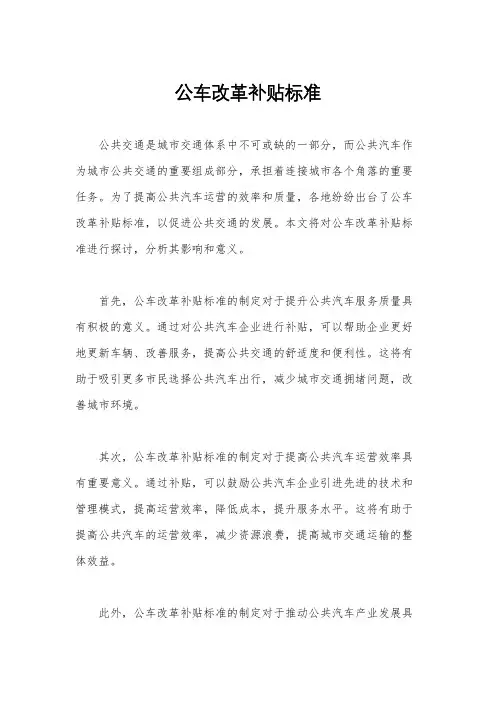 公车改革补贴标准

公共交通是城市交通体系中不可或缺的一部分，而公共汽车作为城市公共交通的重要组成部分，承担着连接城市各个角落的重要任务。为了提高公共汽车运营的效率和质量，各地纷纷出台了公车改革补贴标准，以促进公共交通的发展。本文将对公车改革补贴标准进行探讨，分析其影响和意义。

首先，公车改革补贴标准的制定对于提升公共汽车服务质量具有积极的意义。通过对公共汽车企业进行补贴，可以帮助企业更好地更新车辆、改善服务，提高公共交通的舒适度和便利性。这将有助于吸引更多市民选择公共汽车出行，减少城市交通拥堵问题，改善城市环境。

其次，公车改革补贴标准的制定对于提高公共汽车运营效率具有重要意义。通过补贴，可以鼓励公共汽车企业引进先进的技术和管理模式，提高运营效率，降低成本，提升服务水平。这将有助于提高公共汽车的运营效率，减少资源浪费，提高城市交通运输的整体效益。

此外，公车改革补贴标准的制定对于推动公共汽车产业发展具